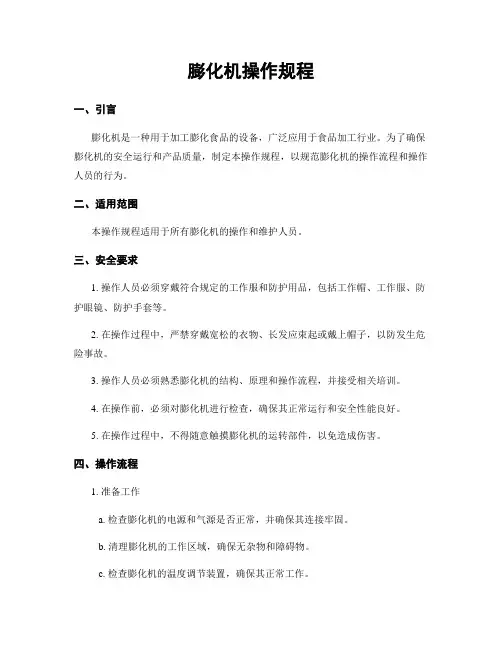 膨化机操作规程

一、引言

膨化机是一种用于加工膨化食品的设备，广泛应用于食品加工行业。为了确保膨化机的安全运行和产品质量，制定本操作规程，以规范膨化机的操作流程和操作人员的行为。

二、适用范围

本操作规程适用于所有膨化机的操作和维护人员。

三、安全要求

1. 操作人员必须穿戴符合规定的工作服和防护用品，包括工作帽、工作服、防护眼镜、防护手套等。

2. 在操作过程中，严禁穿戴宽松的衣物、长发应束起或戴上帽子，以防发生危险事故。

3. 操作人员必须熟悉膨化机的结构、原理和操作流程，并接受相关培训。

4. 在操作前，必须对膨化机进行检查，确保其正常运行和安全性能良好。

5. 在操作过程中，不得随意触摸膨化机的运转部件，以免造成伤害。

四、操作流程

1. 准备工作

a. 检查膨化机的电源和气源是否正常，并确保其连接牢固。

b. 清理膨化机的工作区域，确保无杂物和障碍物。

c. 检查膨化机的温度调节装置，确保其正常工作。